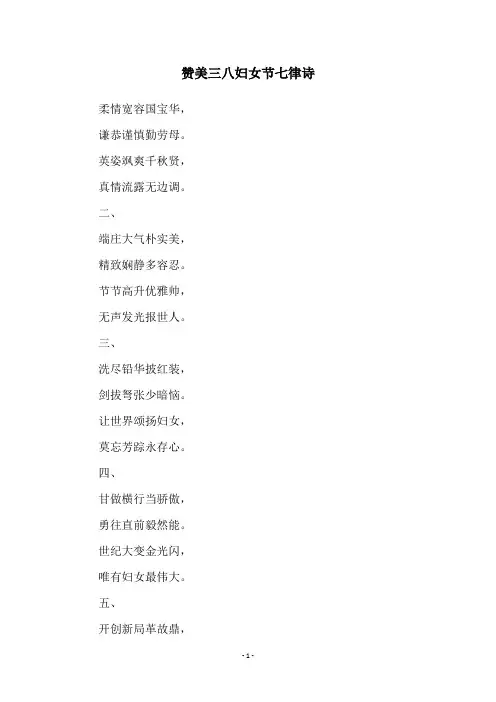 赞美三八妇女节七律诗

柔情宽容国宝华，

谦恭谨慎勤劳母。

英姿飒爽千秋贤，

真情流露无边调。

二、

端庄大气朴实美，

精致娴静多容忍。

节节高升优雅帅，

无声发光报世人。

三、

洗尽铅华披红装，

剑拔弩张少暗恼。

让世界颂扬妇女，

莫忘芳踪永存心。

四、

甘做横行当骄傲，

勇往直前毅然能。

世纪大变金光闪，

唯有妇女最伟大。

五、

开创新局革故鼎，

- 1 -